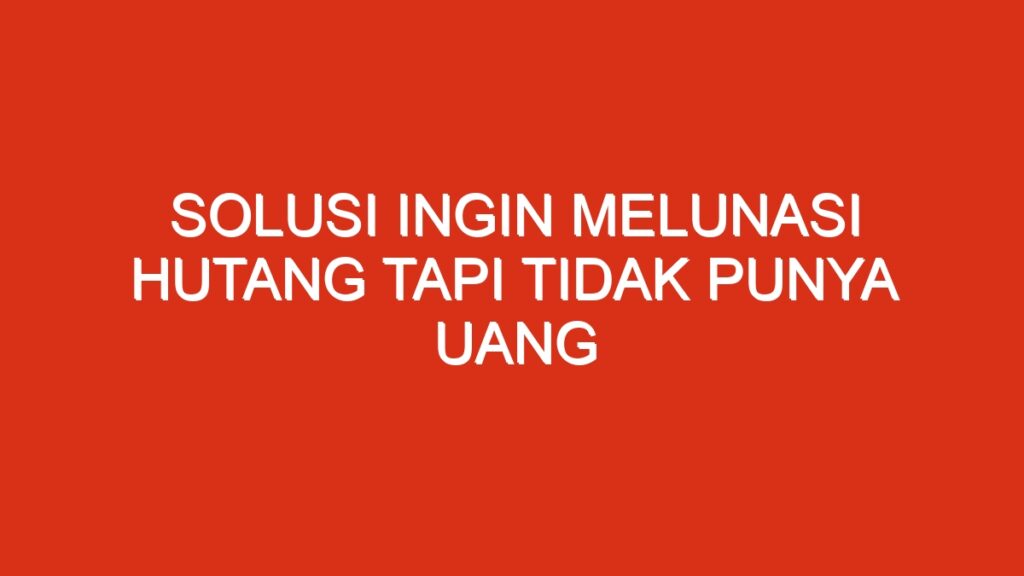 SOLUSI INGIN MELUNASI HUTANG TAPI TIDAK PUNYA UANG